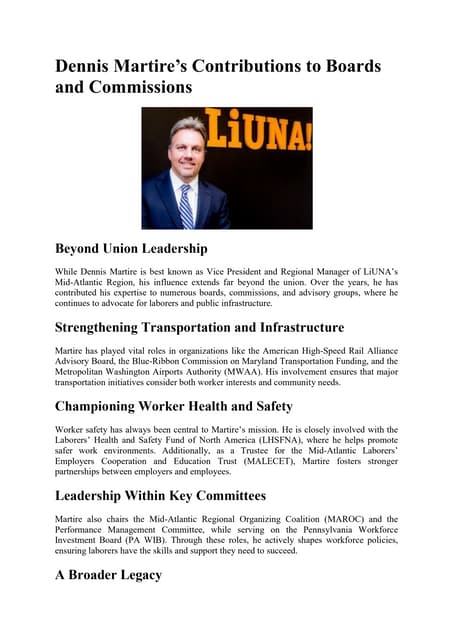 Dennis Martire's Contributions to Boards and Commissions

LiUNA!

Beyond Union Leadership

While Dennis Martire is best known as Vice President and Regional Manager of LiUNA's Mid-Atlantic Region, his influence extends far beyond the union. Over the years, he has contributed his expertise to numerous boards, commissions, and advisory groups, where he continues to advocate for laborers and public infrastructure.

Strengthening Transportation and Infrastructure

Martire has played vital roles in organizations like the American High-Speed Rail Alliance Advisory Board, the Blue-Ribbon Commission on Maryland Transportation Funding, and the Metropolitan Washington Airports Authority (MWAA). His involvement ensures that major transportation initiatives consider both worker interests and community needs.

Championing Worker Health and Safety

Worker safety has always been central to Martire's mission. He is closely involved with the Laborers' Health and Safety Fund of North America (LHSFNA), where he helps promote safer work environments. Additionally, as a Trustee for the Mid-Atlantic Laborers' Employers Cooperation and Education Trust (MALECET), Martire fosters stronger partnerships between employers and employees.

Leadership Within Key Committees

Martire also chairs the Mid-Atlantic Regional Organizing Coalition (MAROC) and the Performance Management Committee, while serving on the Pennsylvania Workforce Investment Board (PA WIB). Through these roles, he actively shapes workforce policies, ensuring laborers have the skills and support they need to succeed.

A Broader Legacy